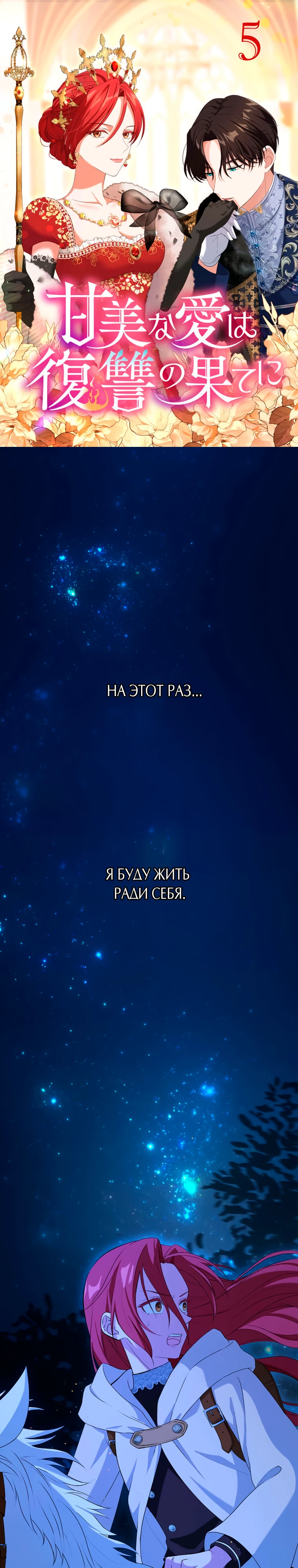 5

甘美な愛は復讐の果てに

НА ЭТОТ РАЗ...

Я БУДУ ЖИТЬ РАДИ СЕБЯ.